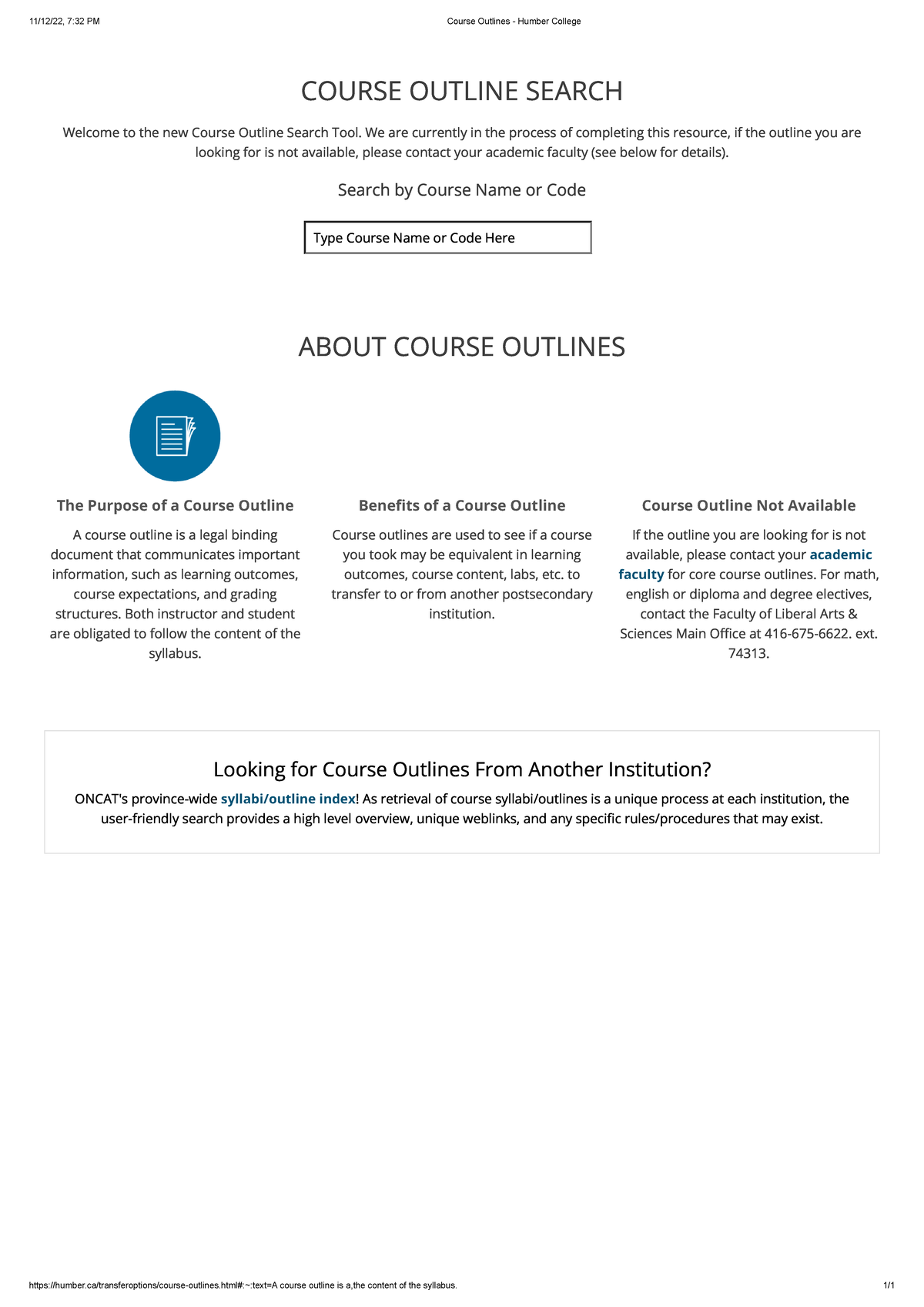 11/12/22, 7:32 PM Course Outlines - Humber College

COURSE OUTLINE SEARCH

Welcome to the new Course Outline Search Tool. We are currently in the process of completing this resource, if the outline you are looking for is not available, please contact your academic faculty (see below for details).

Search by Course Name or Code

Type Course Name or Code Here

ABOUT COURSE OUTLINES

The Purpose of a Course Outline

A course outline is a legal binding document that communicates important information, such as learning outcomes, course expectations, and grading structures. Both instructor and student are obligated to follow the content of the syllabus.

Benefits of a Course Outline

Course outlines are used to see if a course you took may be equivalent in learning outcomes, course content, labs, etc. to transfer to or from another postsecondary institution.

Course Outline Not Available

If the outline you are looking for is not available, please contact your academic faculty for core course outlines. For math, english or diploma and degree electives, contact the Faculty of Liberal Arts & Sciences Main Office at 416-675-6622. ext. 74313.

Looking for Course Outlines From Another Institution?

ONCAT's province-wide syllabi/outline index! As retrieval of course syllabi/outlines is a unique process at each institution, the user-friendly search provides a high level overview, unique weblinks, and any specific rules/procedures that may exist.

https://humber.ca/transferoptions/course-outlines.html#:~:text=A course outline is a,the content of the syllabus. 1/1